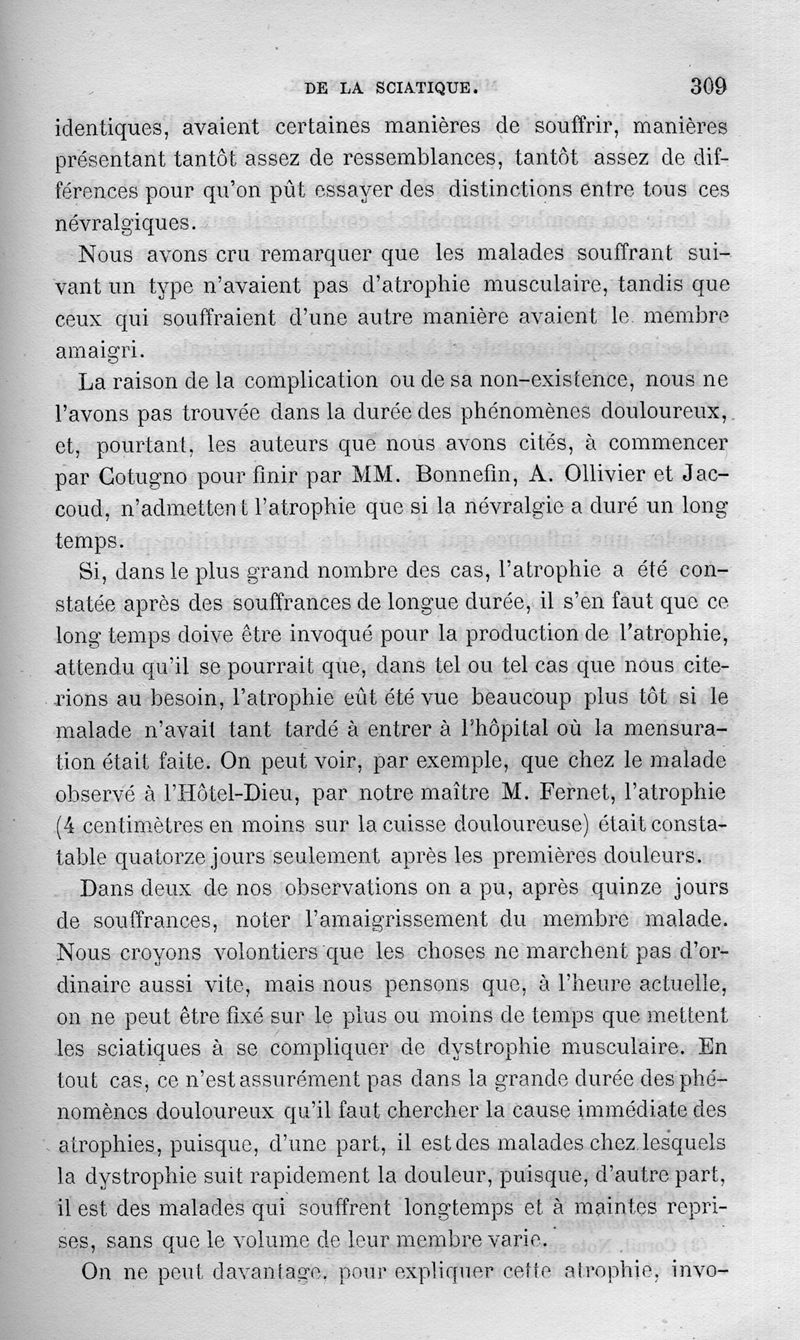 DE LA SCIATIQUE. 309

identiques, avaient certaines manières de souffrir, manières présentant tantôt assez de ressemblances, tantôt assez de différences pour qu'on pût essayer des distinctions entre tous ces névralgiques.

Nous avons cru remarquer que les malades souffrant suivant un type n'avaient pas d'atrophie musculaire, tandis que ceux qui souffraient d'une autre manière avaient le membre amaigri.

La raison de la complication ou de sa non-existence, nous ne l'avons pas trouvée dans la durée des phénomènes douloureux, et, pourtant, les auteurs que nous avons cités, à commencer par Cotugno pour finir par MM. Bonnefin, A. Ollivier et Jaccoud, n'admettent l'atrophie que si la névralgie a duré un long temps.

Si, dans le plus grand nombre des cas, l'atrophie a été constatée après des souffrances de longue durée, il s'en faut que ce long temps doive être invoqué pour la production de l'atrophie, attendu qu'il se pourrait que, dans tel ou tel cas que nous citerions au besoin, l'atrophie eût été vue beaucoup plus tôt si le malade n'avait tant tardé à entrer à l'hôpital où la mensuration était faite. On peut voir, par exemple, que chez le malade observé à l'Hôtel-Dieu, par notre maître M. Fernet, l'atrophie (4 centimètres en moins sur la cuisse douloureuse) était constatable quatorze jours seulement après les premières douleurs.

Dans deux de nos observations on a pu, après quinze jours de souffrances, noter l'amaigrissement du membre malade. Nous croyons volontiers que les choses ne marchent pas d'ordinaire aussi vite, mais nous pensons que, à l'heure actuelle, on ne peut être fixé sur le plus ou moins de temps que mettent les sciatiques à se compliquer de dystrophie musculaire. En tout cas, ce n'est assurément pas dans la grande durée des phénomènes douloureux qu'il faut chercher la cause immédiate des atrophies, puisque, d'une part, il est des malades chez lesquels la dystrophie suit rapidement la douleur, puisque, d'autre part, il est des malades qui souffrent longtemps et à maintes reprises, sans que le volume de leur membre varie.

On ne peut davantage, pour expliquer cette atrophie, invo-